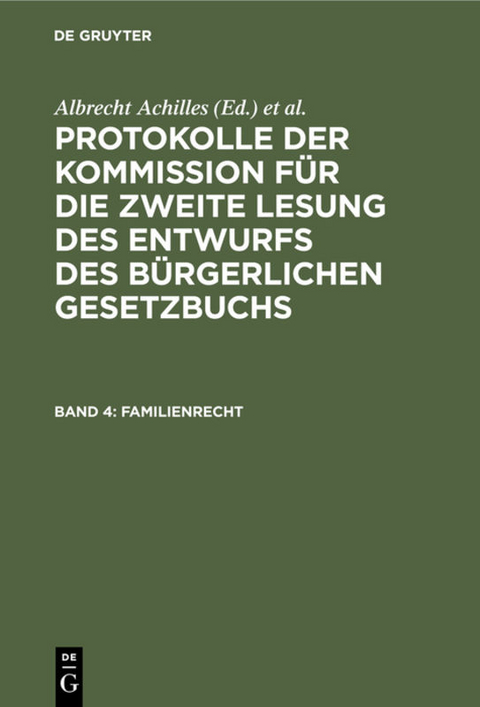 DE GRUYTER

Albrecht Achilles (Ed.) et al.

PROTOKOLLE DER KOMMISSION FÜR DIE ZWEITE LESUNG DES ENTWURFS DES BÜRGERLICHEN GESETZBUCHS

BAND 4: FAMILIENRECHT

DE
G